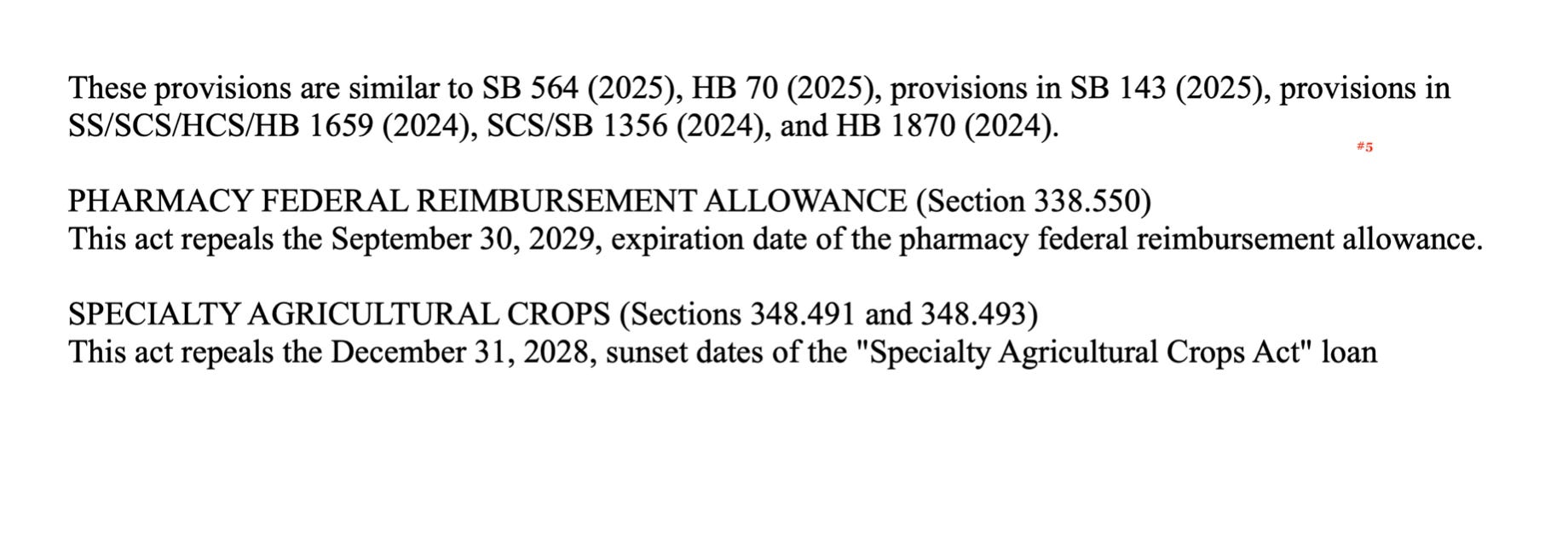 These provisions are similar to SB 564 (2025), HB 70 (2025), provisions in SB 143 (2025), provisions in SS/SCS/HCS/HB 1659 (2024), SCS/SB 1356 (2024), and HB 1870 (2024).

#5

PHARMACY FEDERAL REIMBURSEMENT ALLOWANCE (Section 338.550)
This act repeals the September 30, 2029, expiration date of the pharmacy federal reimbursement allowance.

SPECIALTY AGRICULTURAL CROPS (Sections 348.491 and 348.493)
This act repeals the December 31, 2028, sunset dates of the "Specialty Agricultural Crops Act" loan